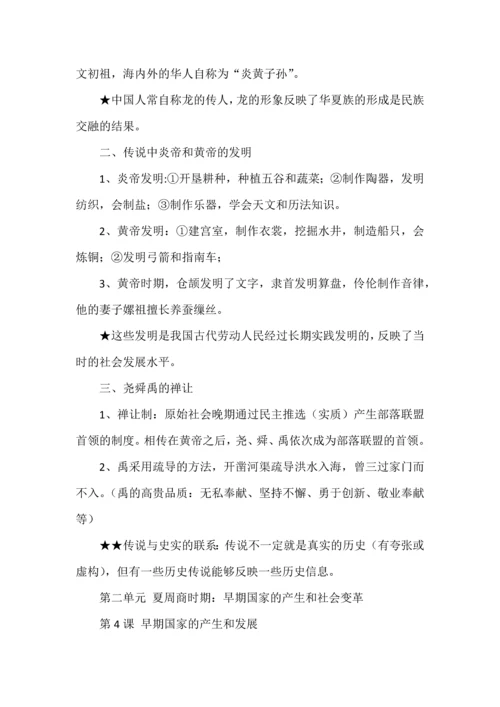 文初祖，海内外的华人自称为“炎黄子孙”。

★中国人常自称龙的传人，龙的形象反映了华夏族的形成是民族交融的结果。

二、传说中炎帝和黄帝的发明

1、炎帝发明:①开垦耕种，种植五谷和蔬菜；②制作陶器，发明纺织，会制盐；③制作乐器，学会天文和历法知识。

2、黄帝发明：①建宫室，制作衣裳，挖掘水井，制造船只，会炼铜；②发明弓箭和指南车；

3、黄帝时期，仓颉发明了文字，隶首发明算盘，伶伦制作音律，他的妻子嫘祖擅长养蚕缫丝。

★这些发明是我国古代劳动人民经过长期实践发明的，反映了当时的社会发展水平。

三、尧舜禹的禅让

1、禅让制：原始社会晚期通过民主推选（实质）产生部落联盟首领的制度。相传在黄帝之后，尧、舜、禹依次成为部落联盟的首领。

2、禹采用疏导的方法，开凿河渠疏导洪水入海，曾三过家门而不入。(禹的高贵品质：无私奉献、坚持不懈、勇于创新、敬业奉献等)

★★传说与史实的联系：传说不一定就是真实的历史（有夸张或虚构），但有一些历史传说能够反映一些历史信息。

第二单元 夏周商时期：早期国家的产生和社会变革

第 4 课 早期国家的产生和发展